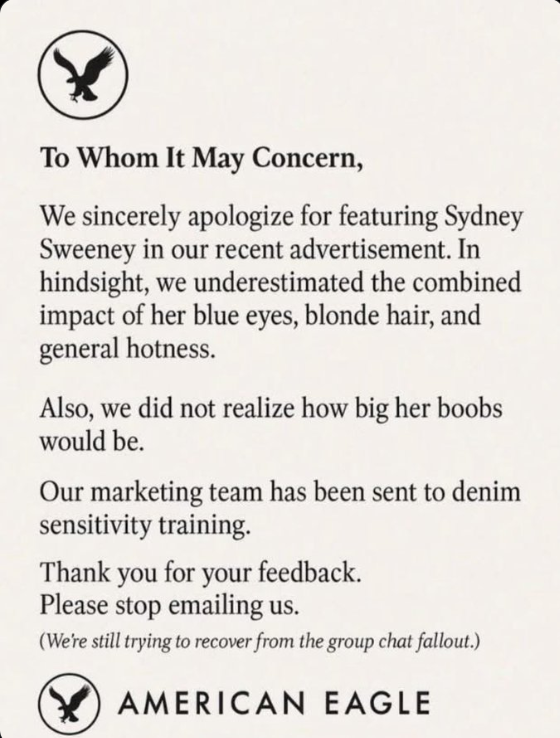 To Whom It May Concern,

We sincerely apologize for featuring Sydney Sweeney in our recent advertisement. In hindsight, we underestimated the combined impact of her blue eyes, blonde hair, and general hotness.

Also, we did not realize how big her boobs would be.

Our marketing team has been sent to denim sensitivity training.

Thank you for your feedback.
Please stop emailing us.
(We're still trying to recover from the group chat fallout.)

AMERICAN EAGLE